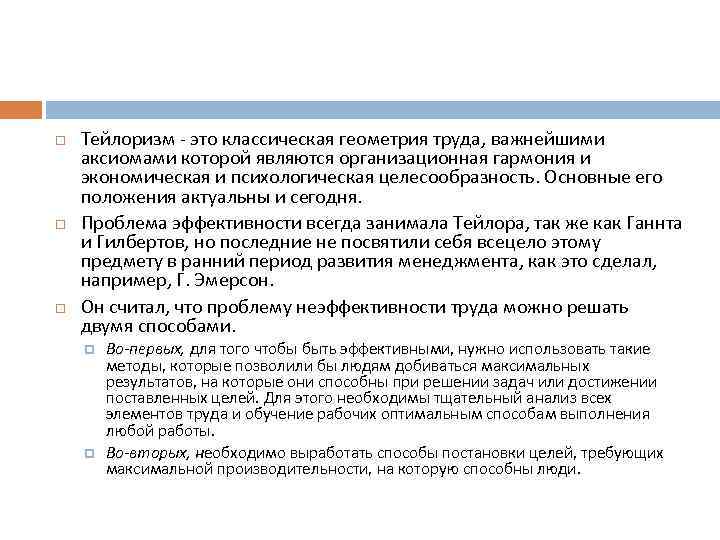 Тейлоризм - это классическая геометрия труда, важнейшими аксиомами которой являются организационная гармония и экономическая и психологическая целесообразность. Основные его положения актуальны и сегодня.

Проблема эффективности всегда занимала Тейлора, так же как Ганнта и Гилбертов, но последние не посвятили себя всецело этому предмету в ранний период развития менеджмента, как это сделал, например, Г. Эмерсон.

Он считал, что проблему неэффективности труда можно решать двумя способами.

Во-первых, для того чтобы быть эффективными, нужно использовать такие методы, которые позволили бы людям добиваться максимальных результатов, на которые они способны при решении задач или достижении поставленных целей. Для этого необходимы тщательный анализ всех элементов труда и обучение рабочих оптимальным способам выполнения любой работы.

Во-вторых, необходимо выработать способы постановки целей, требующих максимальной производительности, на которую способны люди.